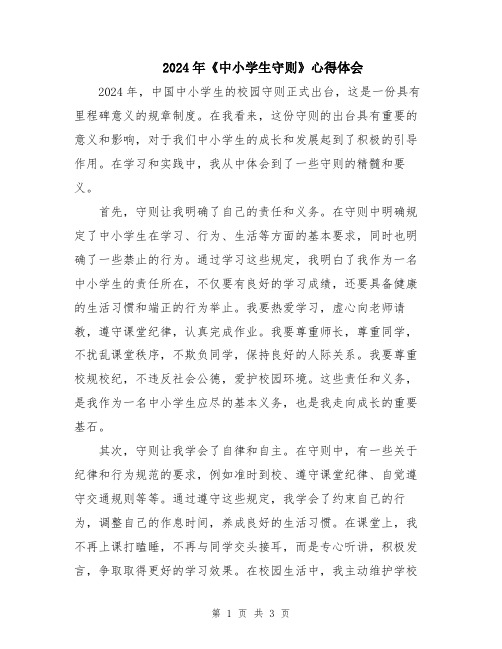 2024年《中小学生守则》心得体会

2024年，中国中小学生的校园守则正式出台，这是一份具有里程碑意义的规章制度。在我看来，这份守则的出台具有重要的意义和影响，对于我们中小学生的成长和发展起到了积极的引导作用。在学习和实践中，我从中体会到了一些守则的精髓和要义。

首先，守则让我明确了自己的责任和义务。在守则中明确规定了中小学生在学习、行为、生活等方面的基本要求，同时也明确了一些禁止的行为。通过学习这些规定，我明白了我作为一名中小学生的责任所在，不仅要有良好的学习成绩，还要具备健康的生活习惯和端正的行为举止。我要热爱学习，虚心向老师请教，遵守课堂纪律，认真完成作业。我要尊重师长，尊重同学，不扰乱课堂秩序，不欺负同学，保持良好的人际关系。我要尊重校规校纪，不违反社会公德，爱护校园环境。这些责任和义务，是我作为一名中小学生应尽的基本义务，也是我走向成长的重要基石。

其次，守则让我学会了自律和自主。在守则中，有一些关于纪律和行为规范的要求，例如准时到校、遵守课堂纪律、自觉遵守交通规则等等。通过遵守这些规定，我学会了约束自己的行为，调整自己的作息时间，养成良好的生活习惯。在课堂上，我不再上课打瞌睡，不再与同学交头接耳，而是专心听讲，积极发言，争取取得更好的学习效果。在校园生活中，我主动维护学校

第 1 页 共 3 页